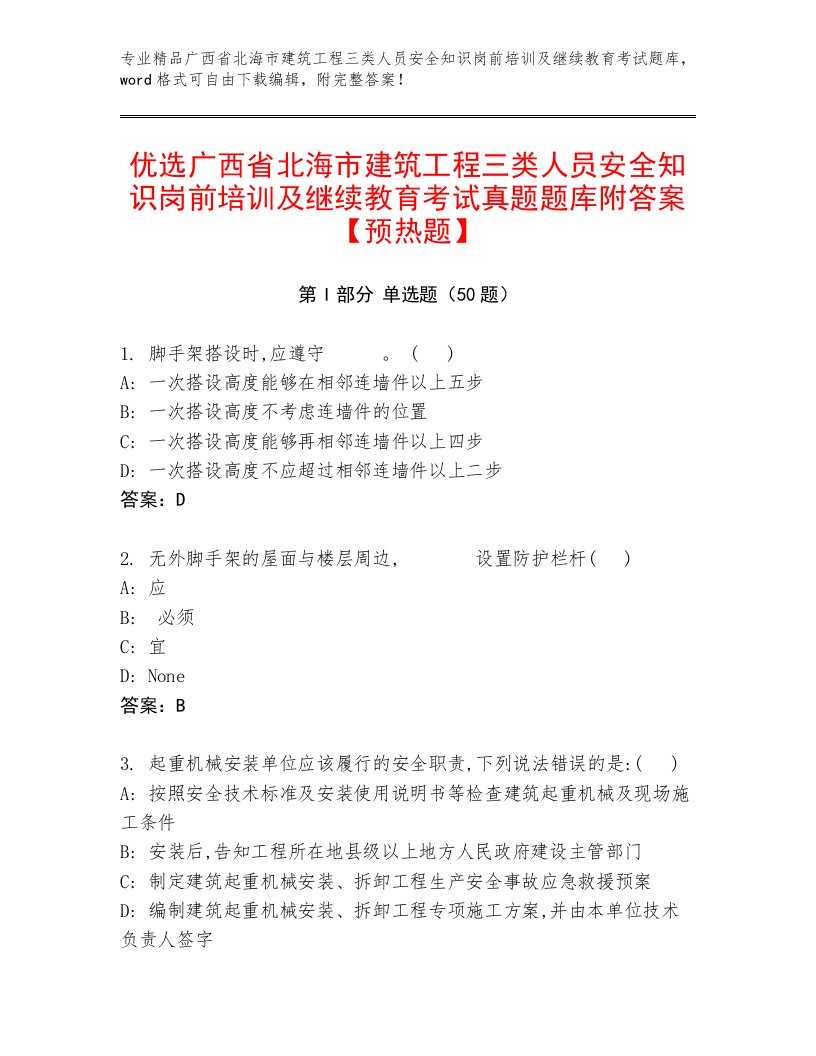 专业精品广西省北海市建筑工程三类人员安全知识岗前培训及继续教育考试题库，word 格式可自由下载编辑，附完整答案！

优选广西省北海市建筑工程三类人员安全知识岗前培训及继续教育考试真题题库附答案【预热题】

第 I 部分 单选题（50 题）

1. 脚手架搭设时,应遵守　　。（　）
A: 一次搭设高度能够在相邻连墙件以上五步
B: 一次搭设高度不考虑连墙件的位置
C: 一次搭设高度能够再相邻连墙件以上四步
D: 一次搭设高度不应超过相邻连墙件以上二步
答案：D

2. 无外脚手架的屋面与楼层周边，　　设置防护栏杆(　)
A: 应
B: 必须
C: 宜
D: None
答案：B

3. 起重机械安装单位应该履行的安全职责,下列说法错误的是:(　)
A: 按照安全技术标准及安装使用说明书等检查建筑起重机械及现场施工条件
B: 安装后,告知工程所在地县级以上地方人民政府建设主管部门
C: 制定建筑起重机械安装、拆卸工程生产安全事故应急救援预案
D: 编制建筑起重机械安装、拆卸工程专项施工方案,并由本单位技术负责人签字